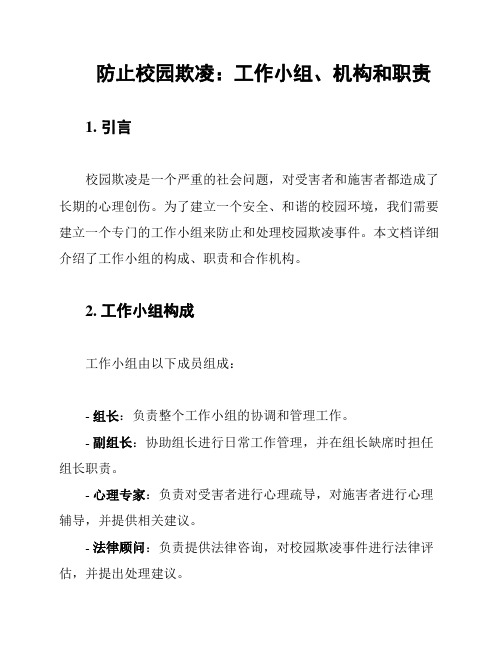 防止校园欺凌：工作小组、机构和职责

1. 引言

校园欺凌是一个严重的社会问题，对受害者和施害者都造成了长期的心理创伤。为了建立一个安全、和谐的校园环境，我们需要建立一个专门的工作小组来防止和处理校园欺凌事件。本文档详细介绍了工作小组的构成、职责和合作机构。

2. 工作小组构成

工作小组由以下成员组成：

- 组长：负责整个工作小组的协调和管理工作。

- 副组长：协助组长进行日常工作管理，并在组长缺席时担任组长职责。

- 心理专家：负责对受害者进行心理疏导，对施害者进行心理辅导，并提供相关建议。

- 法律顾问：负责提供法律咨询，对校园欺凌事件进行法律评估，并提出处理建议。